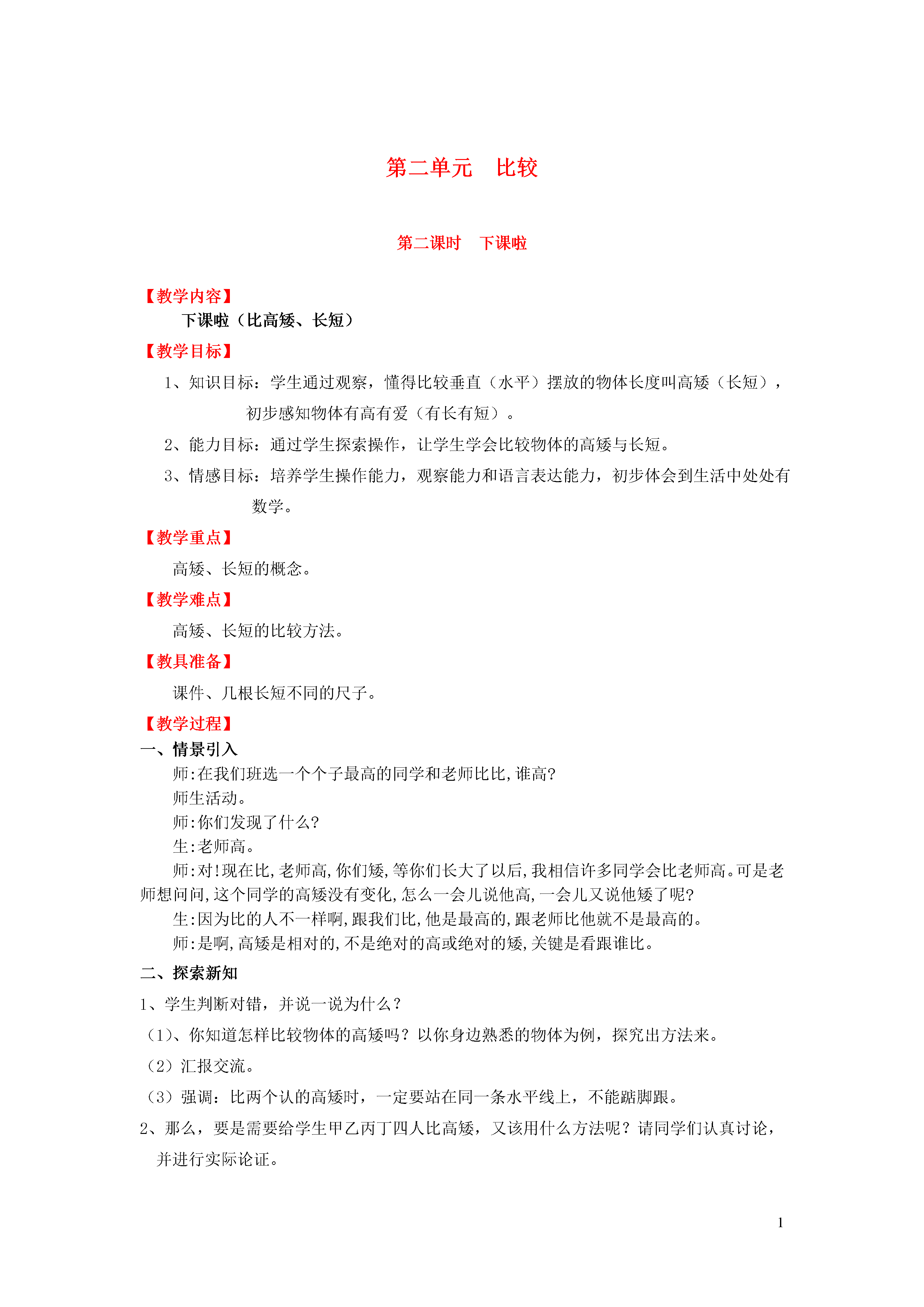 第二单元　比较

第二课时　下课啦

【教学内容】

下课啦（比高矮、长短）

【教学目标】

1、知识目标：学生通过观察，懂得比较垂直（水平）摆放的物体长度叫高矮（长短），初步感知物体有高有爱（有长有短）。

2、能力目标：通过学生探索操作，让学生学会比较物体的高矮与长短。

3、情感目标：培养学生操作能力，观察能力和语言表达能力，初步体会到生活中处处有数学。

【教学重点】

高矮、长短的概念。

【教学难点】

高矮、长短的比较方法。

【教具准备】

课件、几根长短不同的尺子。

【教学过程】

一、情景引入

师:在我们班选一个个子最高的同学和老师比比,谁高?

师生活动。

师:你们发现了什么?

生:老师高。

师:对!现在比,老师高,你们矮,等你们长大了以后,我相信许多同学会比老师高。可是老师想问问,这个同学的高矮没有变化,怎么一会儿说他高,一会儿又说他矮了呢?

生:因为比的人不一样啊,跟我们比,他是最高的,跟老师比他就不是最高的。

师:是啊,高矮是相对的,不是绝对的高或绝对的矮,关键是看跟谁比。

二、探索新知

1、学生判断对错，并说一说为什么？

（1)、你知道怎样比较物体的高矮吗？以你身边熟悉的物体为例，探究出方法来。

（2）汇报交流。

（3）强调：比两个认的高矮时，一定要站在同一条水平线上，不能踮脚跟。

2、那么，要是需要给学生甲乙丙丁四人比高矮，又该用什么方法呢？请同学们认真讨论，并进行实际论证。

1